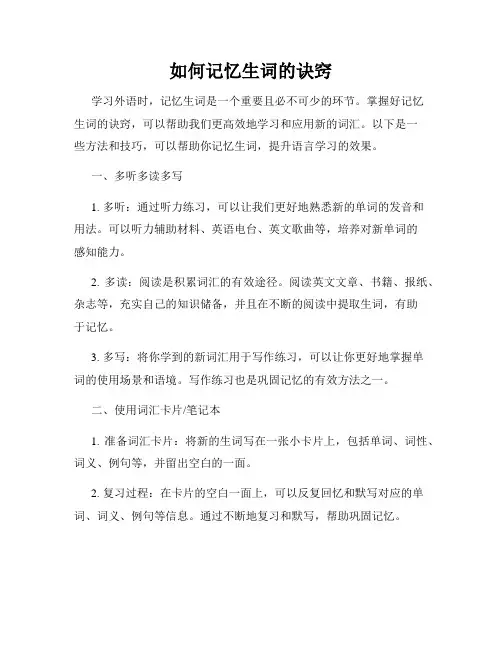 如何记忆生词的诀窍

学习外语时，记忆生词是一个重要且必不可少的环节。掌握好记忆生词的诀窍，可以帮助我们更高效地学习和应用新的词汇。以下是一些方法和技巧，可以帮助你记忆生词，提升语言学习的效果。

一、多听多读多写

1. 多听：通过听力练习，可以让我们更好地熟悉新的单词的发音和用法。可以听力辅助材料、英语电台、英文歌曲等，培养对新单词的感知能力。

2. 多读：阅读是积累词汇的有效途径。阅读英文文章、书籍、报纸、杂志等，充实自己的知识储备，并且在不断的阅读中提取生词，有助于记忆。

3. 多写：将你学到的新词汇用于写作练习，可以让你更好地掌握单词的使用场景和语境。写作练习也是巩固记忆的有效方法之一。

二、使用词汇卡片/笔记本

1. 准备词汇卡片：将新的生词写在一张小卡片上，包括单词、词性、词义、例句等，并留出空白的一面。

2. 复习过程：在卡片的空白一面上，可以反复回忆和默写对应的单词、词义、例句等信息。通过不断地复习和默写，帮助巩固记忆。